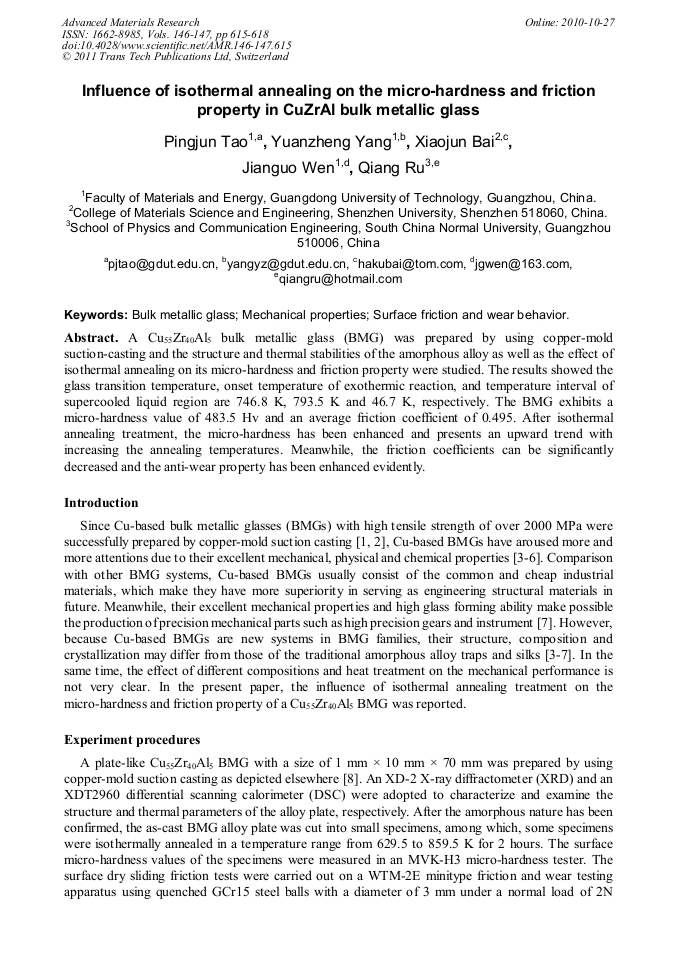 Advanced Materials Research
ISSN: 1662-8985, Vols. 146-147, pp 615-618
doi:10.4028/www.scientific.net/AMR.146-147.615
© 2011 Trans Tech Publications Ltd, Switzerland

Online: 2010-10-27

Influence of isothermal annealing on the micro-hardness and friction property in CuZrAl bulk metallic glass

Pingjun Tao$^{1,a}$, Yuanzheng Yang$^{1,b}$, Xiaojun Bai$^{2,c}$, Jianguo Wen$^{1,d}$, Qiang Ru$^{3,e}$

$^1$Faculty of Materials and Energy, Guangdong University of Technology, Guangzhou, China.
$^2$College of Materials Science and Engineering, Shenzhen University, Shenzhen 518060, China.
$^3$School of Physics and Communication Engineering, South China Normal University, Guangzhou 510006, China

$^a$pjtao@gdut.edu.cn, $^b$yangyz@gdut.edu.cn, $^c$hakubai@tom.com, $^d$jgwen@163.com, $^e$qiangru@hotmail.com

Keywords: Bulk metallic glass; Mechanical properties; Surface friction and wear behavior.

Abstract. A $Cu_{55}Zr_{40}Al_5$ bulk metallic glass (BMG) was prepared by using copper-mold suction-casting and the structure and thermal stabilities of the amorphous alloy as well as the effect of isothermal annealing on its micro-hardness and friction property were studied. The results showed the glass transition temperature, onset temperature of exothermic reaction, and temperature interval of supercooled liquid region are 746.8 K, 793.5 K and 46.7 K, respectively. The BMG exhibits a micro-hardness value of 483.5 Hv and an average friction coefficient of 0.495. After isothermal annealing treatment, the micro-hardness has been enhanced and presents an upward trend with increasing the annealing temperatures. Meanwhile, the friction coefficients can be significantly decreased and the anti-wear property has been enhanced evidently.

Introduction

Since Cu-based bulk metallic glasses (BMGs) with high tensile strength of over 2000 MPa were successfully prepared by copper-mold suction casting [1, 2], Cu-based BMGs have aroused more and more attentions due to their excellent mechanical, physical and chemical properties [3-6]. Comparison with other BMG systems, Cu-based BMGs usually consist of the common and cheap industrial materials, which make they have more superiority in serving as engineering structural materials in future. Meanwhile, their excellent mechanical properties and high glass forming ability make possible the production of precision mechanical parts such as high precision gears and instrument [7]. However, because Cu-based BMGs are new systems in BMG families, their structure, composition and crystallization may differ from those of the traditional amorphous alloy traps and silks [3-7]. In the same time, the effect of different compositions and heat treatment on the mechanical performance is not very clear. In the present paper, the influence of isothermal annealing treatment on the micro-hardness and friction property of a $Cu_{55}Zr_{40}Al_5$ BMG was reported.

Experiment procedures

A plate-like $Cu_{55}Zr_{40}Al_5$ BMG with a size of 1 mm × 10 mm × 70 mm was prepared by using copper-mold suction casting as depicted elsewhere [8]. An XD-2 X-ray diffractometer (XRD) and an XDT2960 differential scanning calorimeter (DSC) were adopted to characterize and examine the structure and thermal parameters of the alloy plate, respectively. After the amorphous nature has been confirmed, the as-cast BMG alloy plate was cut into small specimens, among which, some specimens were isothermally annealed in a temperature range from 629.5 to 859.5 K for 2 hours. The surface micro-hardness values of the specimens were measured in an MVK-H3 micro-hardness tester. The surface dry sliding friction tests were carried out on a WTM-2E minitype friction and wear testing apparatus using quenched GCr15 steel balls with a diameter of 3 mm under a normal load of 2N